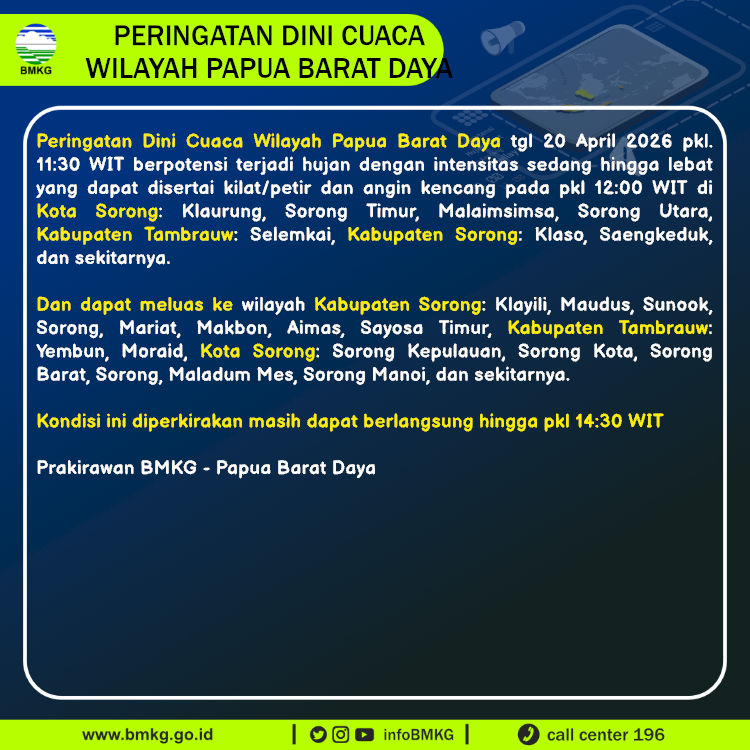 BMKG

PERINGATAN DINI CUACA
WILAYAH PAPUA BARAT DAYA

Peringatan Dini Cuaca Wilayah Papua Barat Daya tgl 20 April 2026 pkl. 11:30 WIT berpotensi terjadi hujan dengan intensitas sedang hingga lebat yang dapat disertai kilat/petir dan angin kencang pada pkl 12:00 WIT di Kota Sorong: Klaurung, Sorong Timur, Malaimsimsa, Sorong Utara, Kabupaten Tambrauw: Selemkai, Kabupaten Sorong: Klaso, Saengkeduk, dan sekitarnya.

Dan dapat meluas ke wilayah Kabupaten Sorong: Klayili, Maudus, Sunook, Sorong, Mariat, Makbon, Aimas, Sayosa Timur, Kabupaten Tambrauw: Yembun, Moraid, Kota Sorong: Sorong Kepulauan, Sorong Kota, Sorong Barat, Sorong, Maladum Mes, Sorong Manoi, dan sekitarnya.

Kondisi ini diperkirakan masih dapat berlangsung hingga pkl 14:30 WIT

Prakirawan BMKG - Papua Barat Daya

www.bmkg.go.id | infoBMKG | call center 196